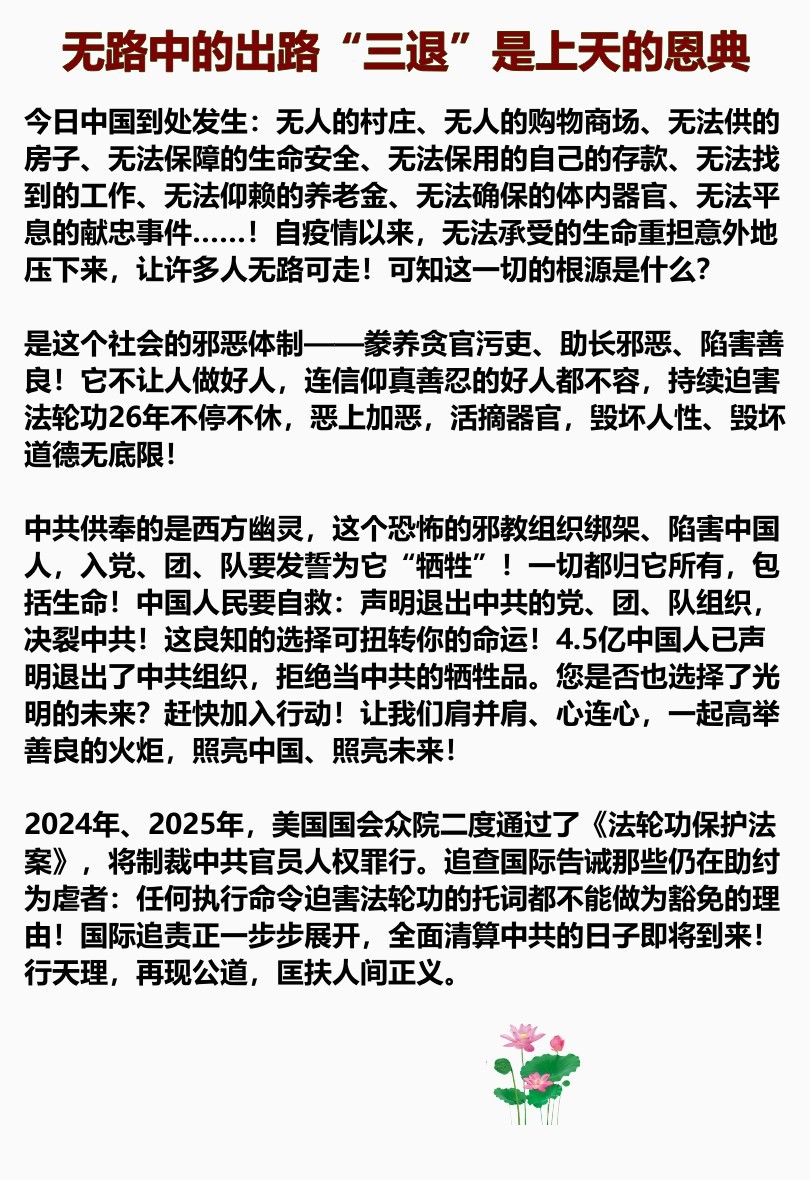 无路中的出路“三退”是上天的恩典

今日中国到处发生：无人的村庄、无人的购物商场、无法供的房子、无法保障的生命安全、无法保用的自己的存款、无法找到的工作、无法仰赖的养老金、无法确保的体内器官、无法平息的献忠事件……！自疫情以来，无法承受的生命重担意外地压下来，让许多人无路可走！可知这一切的根源是什么？

是这个社会的邪恶体制——豢养贪官污吏、助长邪恶、陷害善良！它不让人做好人，连信仰真善忍的好人都不容，持续迫害法轮功26年不停不休，恶上加恶，活摘器官，毁坏人性、毁坏道德无底限！

中共供奉的是西方幽灵，这个恐怖的邪教组织绑架、陷害中国人，入党、团、队要发誓为它“牺牲”！一切都归它所有，包括生命！中国人民要自救：声明退出中共的党、团、队组织，决裂中共！这良知的选择可扭转你的命运！4.5亿中国人已声明退出了中共组织，拒绝当中共的牺牲品。您是否也选择了光明的未来？赶快加入行动！让我们肩并肩、心连心，一起高举善良的火炬，照亮中国、照亮未来！

2024年、2025年，美国国会众院二度通过了《法轮功保护法案》，将制裁中共官员人权罪行。追查国际告诫那些仍在助纣为虐者：任何执行命令迫害法轮功的托词都不能做为豁免的理由！国际追责正一步步展开，全面清算中共的日子即将到来！行天理，再现公道，匡扶人间正义。